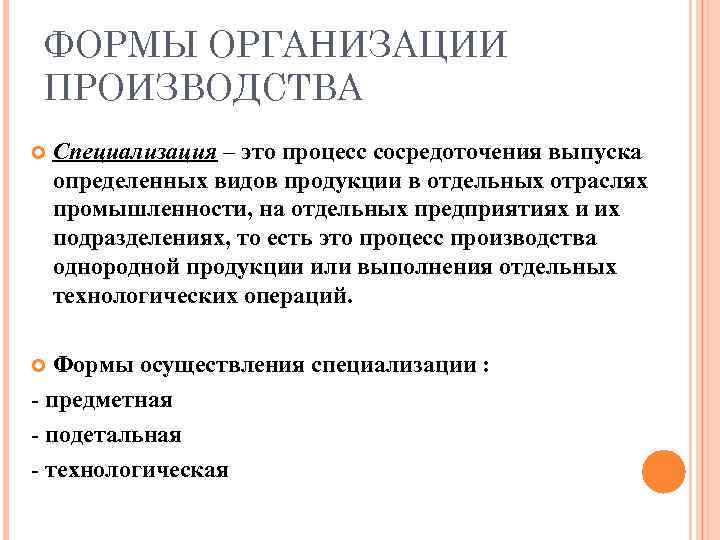 ФОРМЫ ОРГАНИЗАЦИИ ПРОИЗВОДСТВА

Специализация – это процесс сосредоточения выпуска определенных видов продукции в отдельных отраслях промышленности, на отдельных предприятиях и их подразделениях, то есть это процесс производства однородной продукции или выполнения отдельных технологических операций.

Формы осуществления специализации :

- предметная

- подетальная

- технологическая